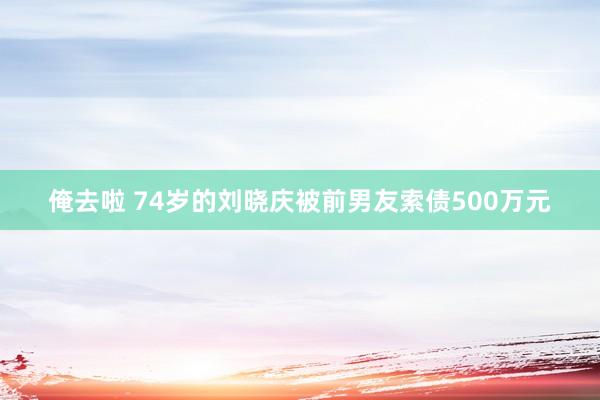 俺去啦 74岁的刘晓庆被前男友索债500万元